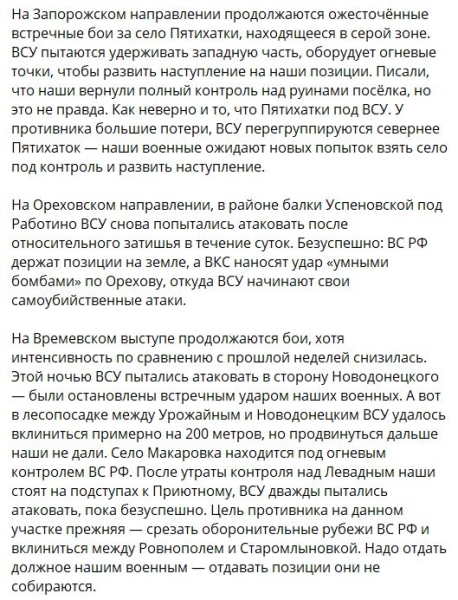 На Запорожском направлении продолжаются ожесточённые встречные бои за село Пятихатки, находящееся в серой зоне. ВСУ пытаются удерживать западную часть, оборудует огневые точки, чтобы развить наступление на наши позиции. Писали, что наши вернули полный контроль над руинами посёлка, но это не правда. Как неверно и то, что Пятихатки под ВСУ. У противника большие потери, ВСУ перегруппируются севернее Пятихаток — наши военные ожидают новых попыток взять село под контроль и развить наступление.

На Ореховском направлении, в районе балки Успеновской под Работино ВСУ снова попытались атаковать после относительного затишья в течение суток. Безуспешно: ВС РФ держат позиции на земле, а ВКС наносят удар «умными бомбами» по Орехову, откуда ВСУ начинают свои самоубийственные атаки.

На Времевском выступе продолжаются бои, хотя интенсивность по сравнению с прошлой неделей снизилась. Этой ночью ВСУ пытались атаковать в сторону Новодонецкого — были остановлены встречным ударом наших военных. А вот в лесопосадке между Урожайным и Новодонецким ВСУ удалось вклиниться примерно на 200 метров, но продвинуться дальше наши не дали. Село Макаровка находится под огневым контролем ВС РФ. После утраты контроля над Левадным наши стоят на подступах к Приютному, ВСУ дважды пытались атаковать, пока безуспешно. Цель противника на данном участке прежняя — срезать оборонительные рубежи ВС РФ и вклиниться между Ровнополем и Старомлыновкой. Надо отдать должное нашим военным — отдавать позиции они не собираются.